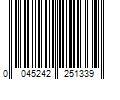 0 045242 251339